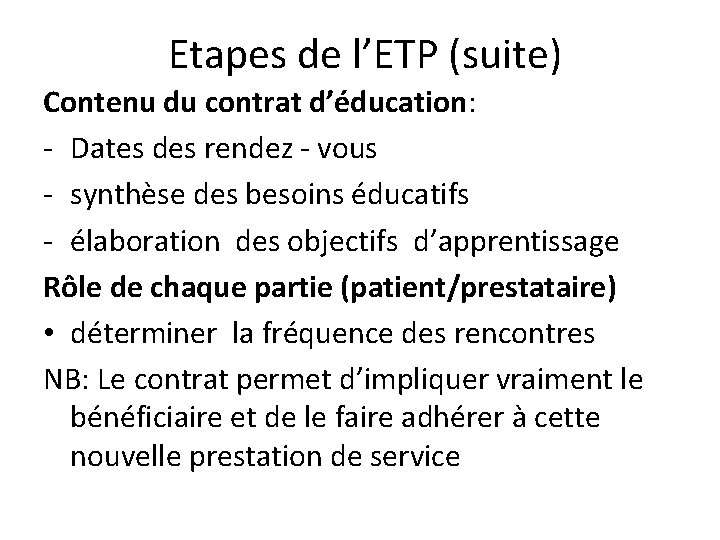 Etapes de l'ETP (suite)

Contenu du contrat d'éducation:

- Dates des rendez - vous
- synthèse des besoins éducatifs
- élaboration des objectifs d'apprentissage

Rôle de chaque partie (patient/prestataire)

• déterminer la fréquence des rencontres

NB: Le contrat permet d'impliquer vraiment le bénéficiaire et de le faire adhérer à cette nouvelle prestation de service